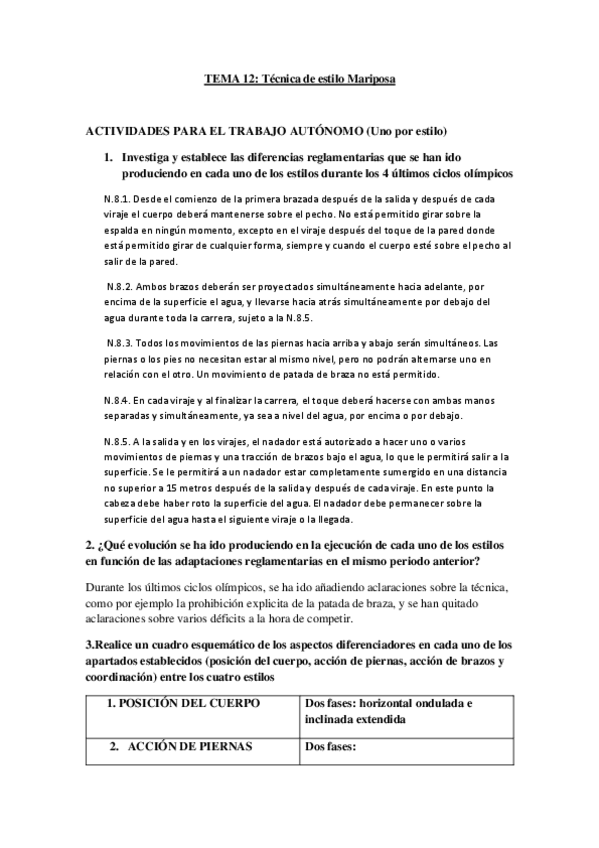 TEMA 12: Técnica de estilo Mariposa

ACTIVIDADES PARA EL TRABAJO AUTÓNOMO (Uno por estilo)

1. Investiga y establece las diferencias reglamentarias que se han ido produciendo en cada uno de los estilos durante los 4 últimos ciclos olímpicos

N.8.1. Desde el comienzo de la primera brazada después de la salida y después de cada viraje el cuerpo deberá mantenerse sobre el pecho. No está permitido girar sobre la espalda en ningún momento, excepto en el viraje después del toque de la pared donde está permitido girar de cualquier forma, siempre y cuando el cuerpo esté sobre el pecho al salir de la pared.

N.8.2. Ambos brazos deberán ser proyectados simultáneamente hacia adelante, por encima de la superficie el agua, y llevarse hacia atrás simultáneamente por debajo del agua durante toda la carrera, sujeto a la N.8.5.

N.8.3. Todos los movimientos de las piernas hacia arriba y abajo serán simultáneos. Las piernas o los pies no necesitan estar al mismo nivel, pero no podrán alternarse uno en relación con el otro. Un movimiento de patada de braza no está permitido.

N.8.4. En cada viraje y al finalizar la carrera, el toque deberá hacerse con ambas manos separadas y simultáneamente, ya sea a nivel del agua, por encima o por debajo.

N.8.5. A la salida y en los virajes, el nadador está autorizado a hacer uno o varios movimientos de piernas y una tracción de brazos bajo el agua, lo que le permitirá salir a la superficie. Se le permitirá a un nadador estar completamente sumergido en una distancia no superior a 15 metros después de la salida y después de cada viraje. En este punto la cabeza debe haber roto la superficie del agua. El nadador debe permanecer sobre la superficie del agua hasta el siguiente viraje o la llegada.

2. ¿Qué evolución se ha ido produciendo en la ejecución de cada uno de los estilos en función de las adaptaciones reglamentarias en el mismo periodo anterior?

Durante los últimos ciclos olímpicos, se ha ido añadiendo aclaraciones sobre la técnica, como por ejemplo la prohibición explicita de la patada de braza, y se han quitado aclaraciones sobre varios déficits a la hora de competir.

3.Realice un cuadro esquemático de los aspectos diferenciadores en cada uno de los apartados establecidos (posición del cuerpo, acción de piernas, acción de brazos y coordinación) entre los cuatro estilos

| 1. POSICIÓN DEL CUERPO | Dos fases: horizontal ondulada e inclinada extendida |
|---|---|
| 2. ACCIÓN DE PIERNAS | Dos fases: |